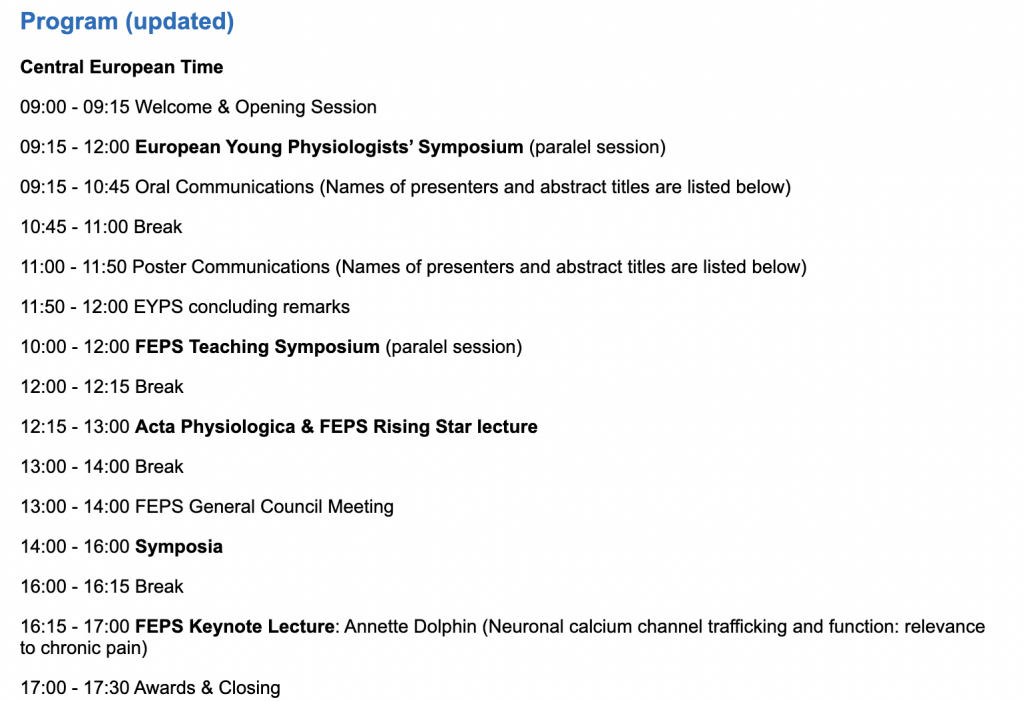 Program (updated)

Central European Time

09:00 - 09:15 Welcome & Opening Session

09:15 - 12:00 European Young Physiologists' Symposium (paralel session)

09:15 - 10:45 Oral Communications (Names of presenters and abstract titles are listed below)

10:45 - 11:00 Break

11:00 - 11:50 Poster Communications (Names of presenters and abstract titles are listed below)

11:50 - 12:00 EYPS concluding remarks

10:00 - 12:00 FEPS Teaching Symposium (paralel session)

12:00 - 12:15 Break

12:15 - 13:00 Acta Physiologica & FEPS Rising Star lecture

13:00 - 14:00 Break

13:00 - 14:00 FEPS General Council Meeting

14:00 - 16:00 Symposia

16:00 - 16:15 Break

16:15 - 17:00 FEPS Keynote Lecture: Annette Dolphin (Neuronal calcium channel trafficking and function: relevance to chronic pain)

17:00 - 17:30 Awards & Closing